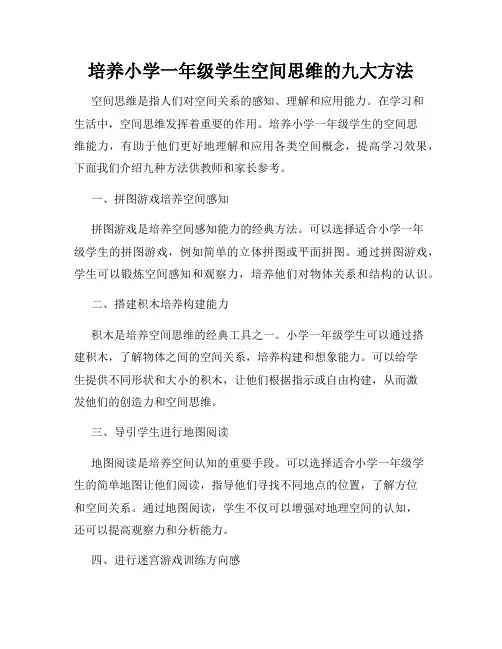 培养小学一年级学生空间思维的九大方法

空间思维是指人们对空间关系的感知、理解和应用能力。在学习和生活中，空间思维发挥着重要的作用。培养小学一年级学生的空间思维能力，有助于他们更好地理解和应用各类空间概念，提高学习效果，下面我们介绍九种方法供教师和家长参考。

一、拼图游戏培养空间感知

拼图游戏是培养空间感知能力的经典方法。可以选择适合小学一年级学生的拼图游戏，例如简单的立体拼图或平面拼图。通过拼图游戏，学生可以锻炼空间感知和观察力，培养他们对物体关系和结构的认识。

二、搭建积木培养构建能力

积木是培养空间思维的经典工具之一。小学一年级学生可以通过搭建积木，了解物体之间的空间关系，培养构建和想象能力。可以给学生提供不同形状和大小的积木，让他们根据指示或自由构建，从而激发他们的创造力和空间思维。

三、导引学生进行地图阅读

地图阅读是培养空间认知的重要手段。可以选择适合小学一年级学生的简单地图让他们阅读，指导他们寻找不同地点的位置，了解方位和空间关系。通过地图阅读，学生不仅可以增强对地理空间的认知，还可以提高观察力和分析能力。

四、进行迷宫游戏训练方向感